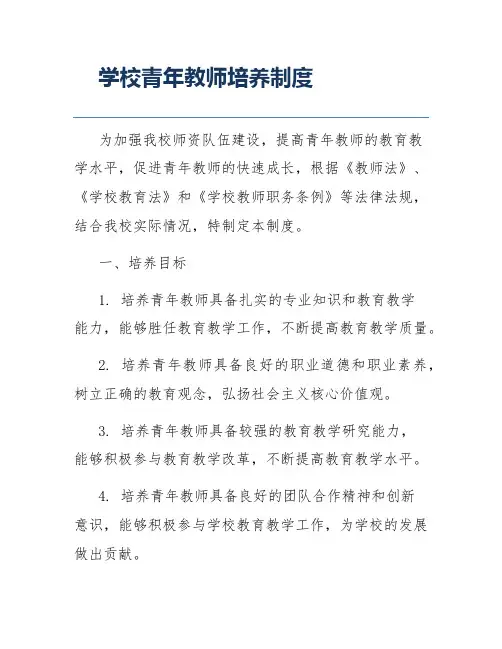 学校青年教师培养制度

为加强我校师资队伍建设，提高青年教师的教育教学水平，促进青年教师的快速成长，根据《教师法》、《学校教育法》和《学校教师职务条例》等法律法规，结合我校实际情况，特制定本制度。

一、培养目标

1. 培养青年教师具备扎实的专业知识和教育教学能力，能够胜任教育教学工作，不断提高教育教学质量。

2. 培养青年教师具备良好的职业道德和职业素养，树立正确的教育观念，弘扬社会主义核心价值观。

3. 培养青年教师具备较强的教育教学研究能力，能够积极参与教育教学改革，不断提高教育教学水平。

4. 培养青年教师具备良好的团队合作精神和创新意识，能够积极参与学校教育教学工作，为学校的发展做出贡献。